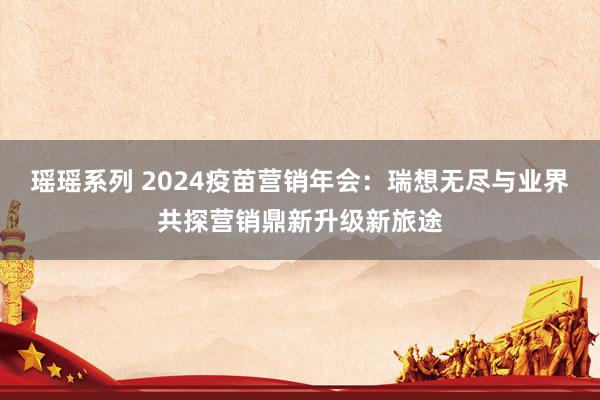 瑶瑶系列 2024疫苗营销年会：瑞想无尽与业界共探营销鼎新升级新旅途